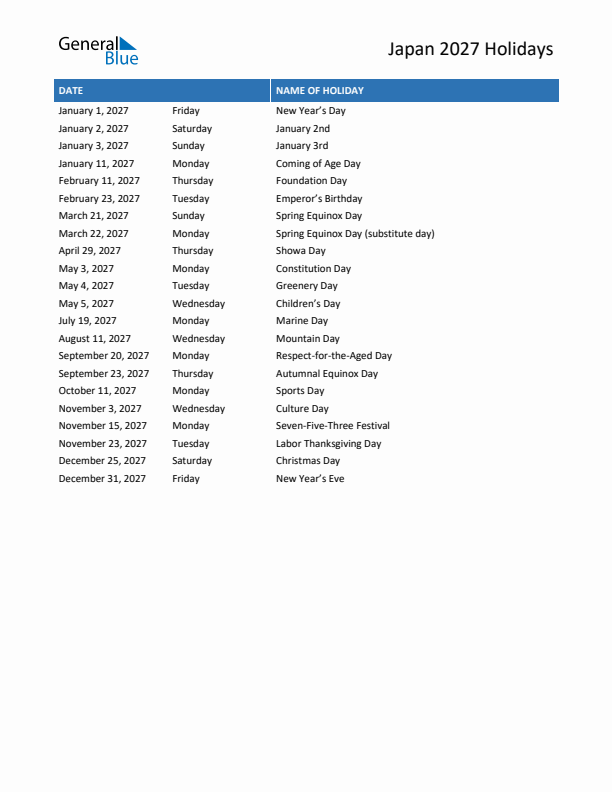 General Blue

Japan 2027 Holidays

| DATE | | NAME OF HOLIDAY |
|---|---|---|
| January 1, 2027 | Friday | New Year's Day |
| January 2, 2027 | Saturday | January 2nd |
| January 3, 2027 | Sunday | January 3rd |
| January 11, 2027 | Monday | Coming of Age Day |
| February 11, 2027 | Thursday | Foundation Day |
| February 23, 2027 | Tuesday | Emperor's Birthday |
| March 21, 2027 | Sunday | Spring Equinox Day |
| March 22, 2027 | Monday | Spring Equinox Day (substitute day) |
| April 29, 2027 | Thursday | Showa Day |
| May 3, 2027 | Monday | Constitution Day |
| May 4, 2027 | Tuesday | Greenery Day |
| May 5, 2027 | Wednesday | Children's Day |
| July 19, 2027 | Monday | Marine Day |
| August 11, 2027 | Wednesday | Mountain Day |
| September 20, 2027 | Monday | Respect-for-the-Aged Day |
| September 23, 2027 | Thursday | Autumnal Equinox Day |
| October 11, 2027 | Monday | Sports Day |
| November 3, 2027 | Wednesday | Culture Day |
| November 15, 2027 | Monday | Seven-Five-Three Festival |
| November 23, 2027 | Tuesday | Labor Thanksgiving Day |
| December 25, 2027 | Saturday | Christmas Day |
| December 31, 2027 | Friday | New Year's Eve |